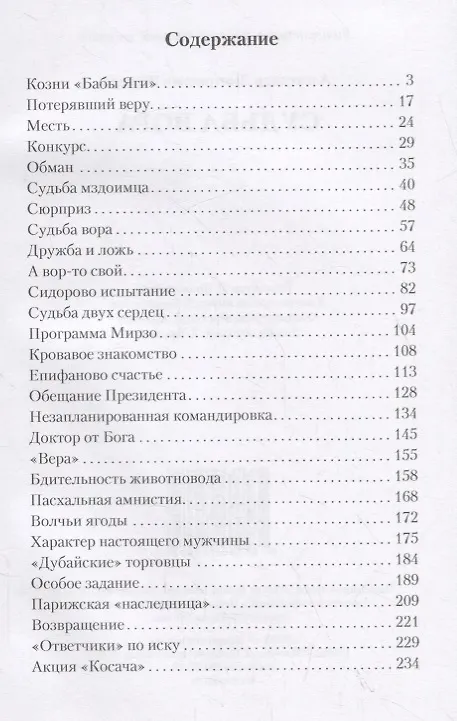 Содержание

Козни «Бабы Яги» 3
Потерявший веру 17
Месть 24
Конкурс 29
Обман 35
Судьба мздоимца 40
Сюрприз 48
Судьба вора 57
Дружба и ложь 64
А вор-то свой 73
Сидорово испытание 82
Судьба двух сердец 97
Программа Мирзо 104
Кровавое знакомство 108
Епифаново счастье 113
Обещание Президента 128
Незапланированная командировка 134
Доктор от Бога 145
«Вера» 155
Бдительность животновода 158
Пасхальная амнистия 168
Волчьи ягоды 172
Характер настоящего мужчины 175
«Дубайские» торговцы 184
Особое задание 189
Парижская «наследница» 209
Возвращение 221
«Ответчики» по иску 229
Акция «Косача» 234